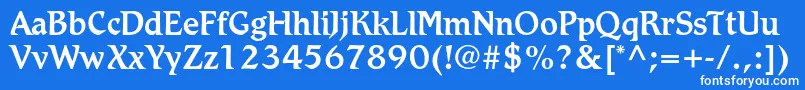 AaBbCcDdEeFfGgHhIiJjKkLlMmNnOoPpQqRrSsTtUu
VvWwXxYyZz1234567890(!@#$%?&[*^;=+-/.,:])
fontsforyou.com